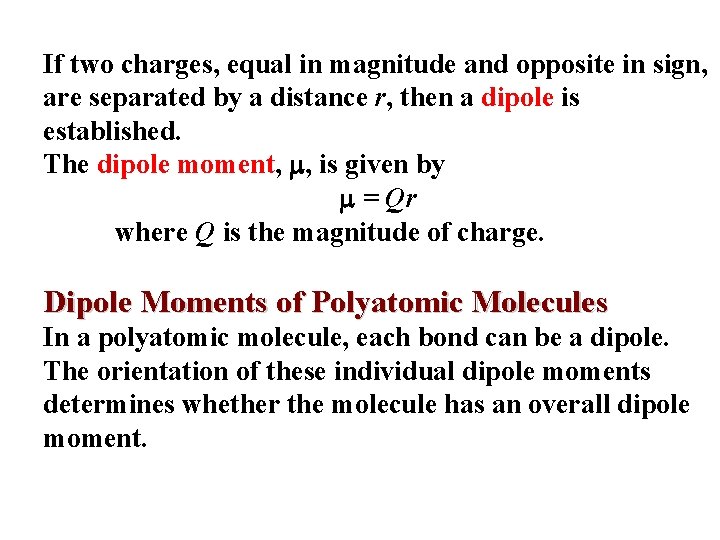 If two charges, equal in magnitude and opposite in sign, are separated by a distance $r$, then a dipole is established.
The dipole moment, $\mu$, is given by

$\mu = Qr$

where $Q$ is the magnitude of charge.

Dipole Moments of Polyatomic Molecules
In a polyatomic molecule, each bond can be a dipole. The orientation of these individual dipole moments determines whether the molecule has an overall dipole moment.